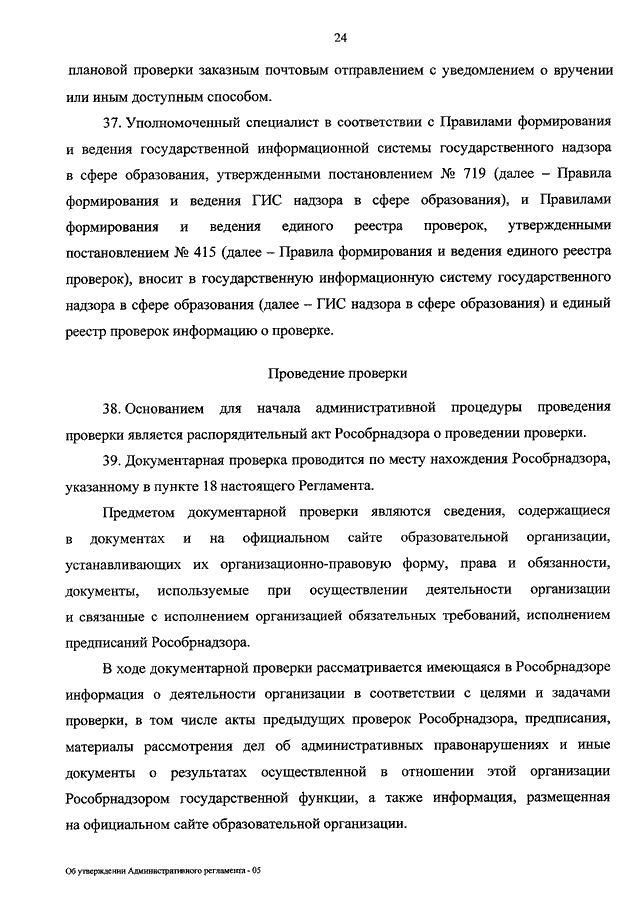 24

плановой проверки заказным почтовым отправлением с уведомлением о вручении или иным доступным способом.

37. Уполномоченный специалист в соответствии с Правилами формирования и ведения государственной информационной системы государственного надзора в сфере образования, утвержденными постановлением № 719 (далее – Правила формирования и ведения ГИС надзора в сфере образования), и Правилами формирования и ведения единого реестра проверок, утвержденными постановлением № 415 (далее – Правила формирования и ведения единого реестра проверок), вносит в государственную информационную систему государственного надзора в сфере образования (далее – ГИС надзора в сфере образования) и единый реестр проверок информацию о проверке.

Проведение проверки

38. Основанием для начала административной процедуры проведения проверки является распорядительный акт Рособрнадзора о проведении проверки.

39. Документарная проверка проводится по месту нахождения Рособрнадзора, указанному в пункте 18 настоящего Регламента.

Предметом документарной проверки являются сведения, содержащиеся в документах и на официальном сайте образовательной организации, устанавливающих их организационно-правовую форму, права и обязанности, документы, используемые при осуществлении деятельности организации и связанные с исполнением организацией обязательных требований, исполнением предписаний Рособрнадзора.

В ходе документарной проверки рассматривается имеющаяся в Рособрнадзоре информация о деятельности организации в соответствии с целями и задачами проверки, в том числе акты предыдущих проверок Рособрнадзора, предписания, материалы рассмотрения дел об административных правонарушениях и иные документы о результатах осуществленной в отношении этой организации Рособрнадзором государственной функции, а также информация, размещенная на официальном сайте образовательной организации.

Об утверждении Административного регламента - 05